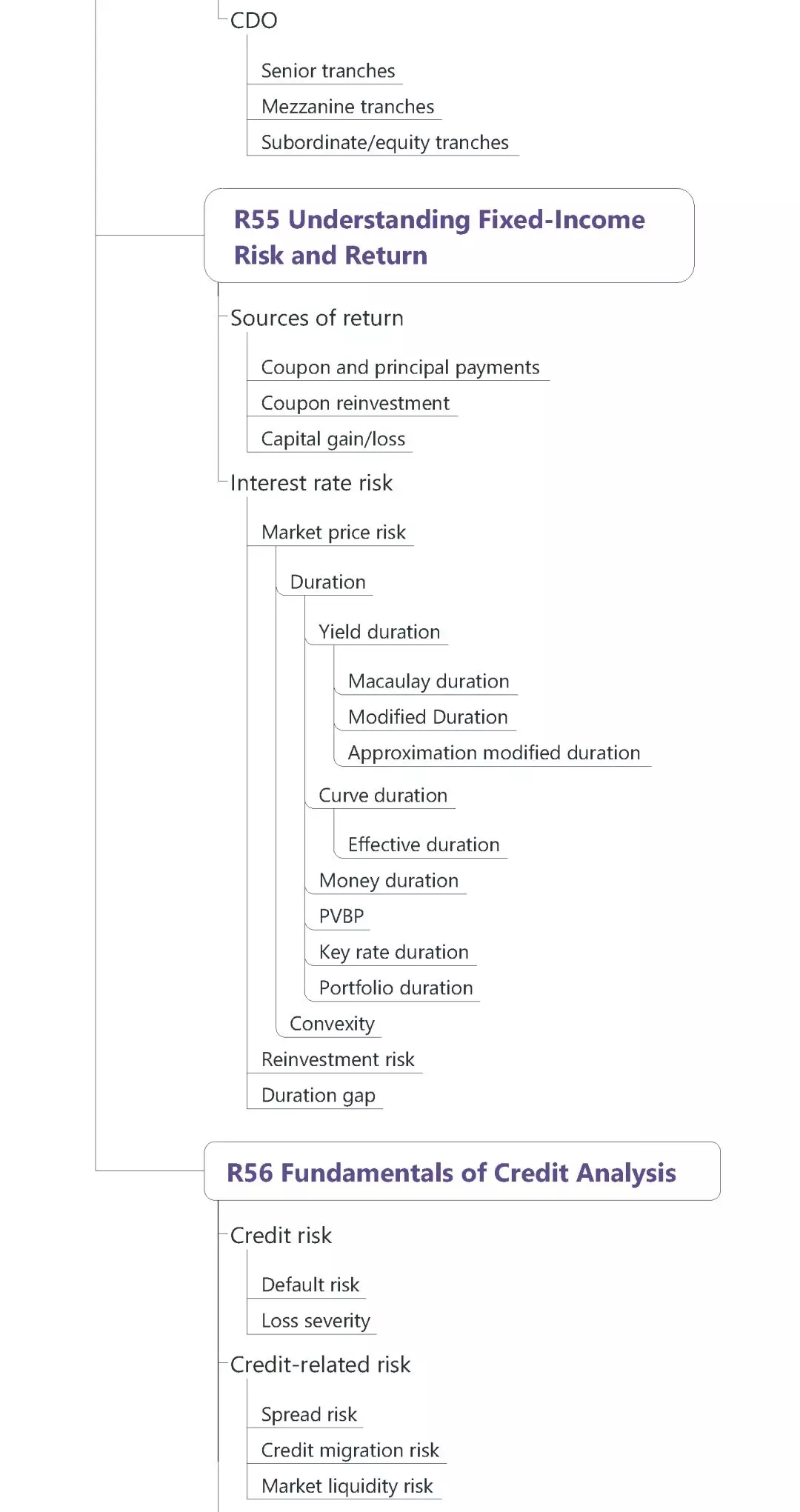 CDO

Senior tranches

Mezzanine tranches

Subordinate/equity tranches

R55 Understanding Fixed-Income Risk and Return

Sources of return

Coupon and principal payments

Coupon reinvestment

Capital gain/loss

Interest rate risk

Market price risk

Duration

Yield duration

Macaulay duration

Modified Duration

Approximation modified duration

Curve duration

Effective duration

Money duration

PVBP

Key rate duration

Portfolio duration

Convexity

Reinvestment risk

Duration gap

R56 Fundamentals of Credit Analysis

Credit risk

Default risk

Loss severity

Credit-related risk

Spread risk

Credit migration risk

Market liquidity risk